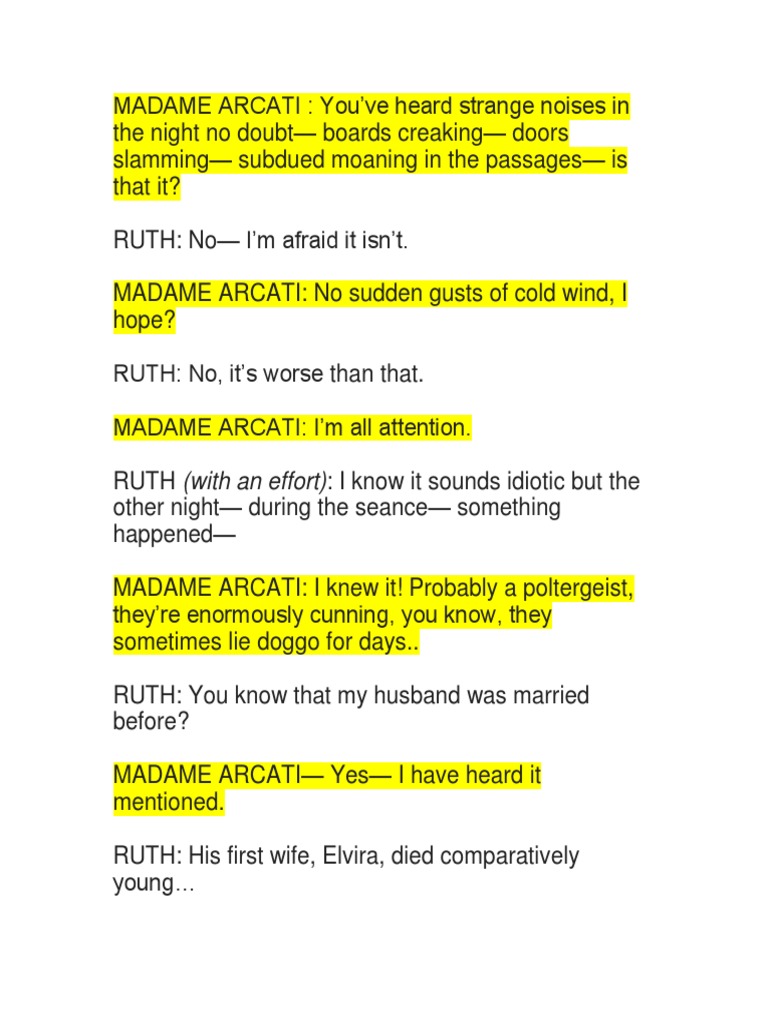 MADAME ARCATI : You've heard strange noises in the night no doubt— boards creaking— doors slamming— subdued moaning in the passages— is that it?

RUTH: No— I'm afraid it isn't.

MADAME ARCATI: No sudden gusts of cold wind, I hope?

RUTH: No, it's worse than that.

MADAME ARCATI: I'm all attention.

RUTH (with an effort): I know it sounds idiotic but the other night— during the seance— something happened—

MADAME ARCATI: I knew it! Probably a poltergeist, they're enormously cunning, you know, they sometimes lie doggo for days..

RUTH: You know that my husband was married before?

MADAME ARCATI— Yes— I have heard it mentioned.

RUTH: His first wife, Elvira, died comparatively young…